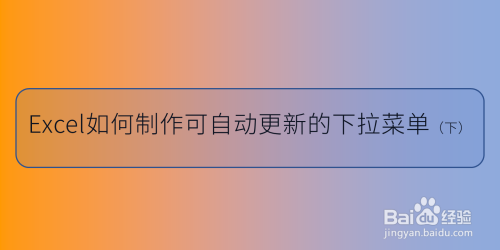 Excel如何制作可自动更新的下拉菜单（下）

Baidu经验
jingyan.baidu.com